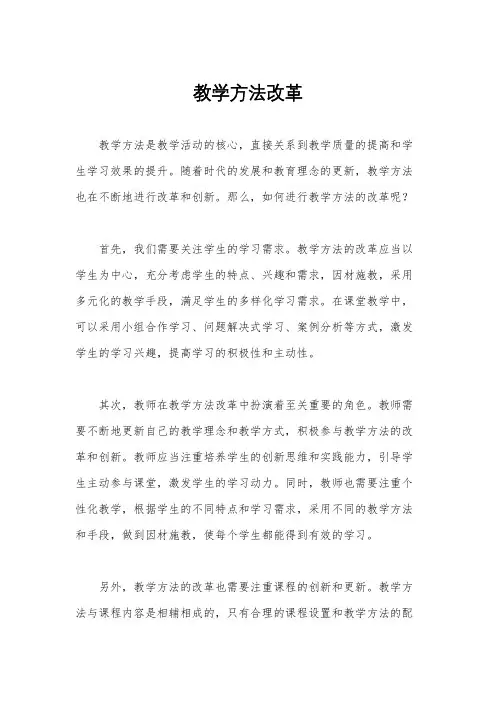 教学方法改革

教学方法是教学活动的核心，直接关系到教学质量的提高和学生学习效果的提升。随着时代的发展和教育理念的更新，教学方法也在不断地进行改革和创新。那么，如何进行教学方法的改革呢？

首先，我们需要关注学生的学习需求。教学方法的改革应当以学生为中心，充分考虑学生的特点、兴趣和需求，因材施教，采用多元化的教学手段，满足学生的多样化学习需求。在课堂教学中，可以采用小组合作学习、问题解决式学习、案例分析等方式，激发学生的学习兴趣，提高学习的积极性和主动性。

其次，教师在教学方法改革中扮演着至关重要的角色。教师需要不断地更新自己的教学理念和教学方式，积极参与教学方法的改革和创新。教师应当注重培养学生的创新思维和实践能力，引导学生主动参与课堂，激发学生的学习动力。同时，教师也需要注重个性化教学，根据学生的不同特点和学习需求，采用不同的教学方法和手段，做到因材施教，使每个学生都能得到有效的学习。

另外，教学方法的改革也需要注重课程的创新和更新。教学方法与课程内容是相辅相成的，只有合理的课程设置和教学方法的配